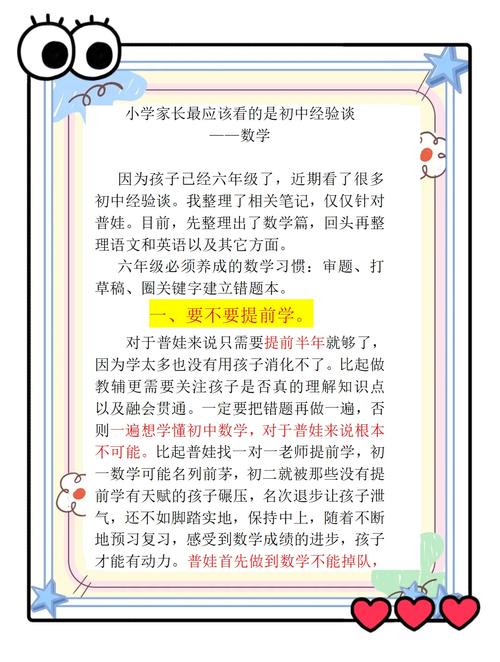 小学家长最应该看的是初中经验谈
——数学

因为孩子已经六年级了，近期看了很多初中经验谈。我整理了相关笔记，仅仅针对普娃。目前，先整理出了数学篇，回头再整理语文和英语以及其它方面。

六年级必须养成的数学习惯：审题、打草稿、圈关键字建立错题本。

一、要不要提前学。

对于普娃来说只需要提前半年就够了，因为学太多也没有用孩子消化不了。比起做教辅更需要关注孩子是否真的理解知识点以及融会贯通。一定要把错题再做一遍，否则一遍想学懂初中数学，对于普娃来说根本不可能。比起普娃找一对一老师提前学，初一数学可能名列前茅，初二就被那些没有提前学有天赋的孩子碾压，名次退步让孩子泄气，还不如脚踏实地，保持中上，随着不断地预习复习，感受到数学成绩的进步，孩子才能有动力。普娃首先做到数学不能掉队，